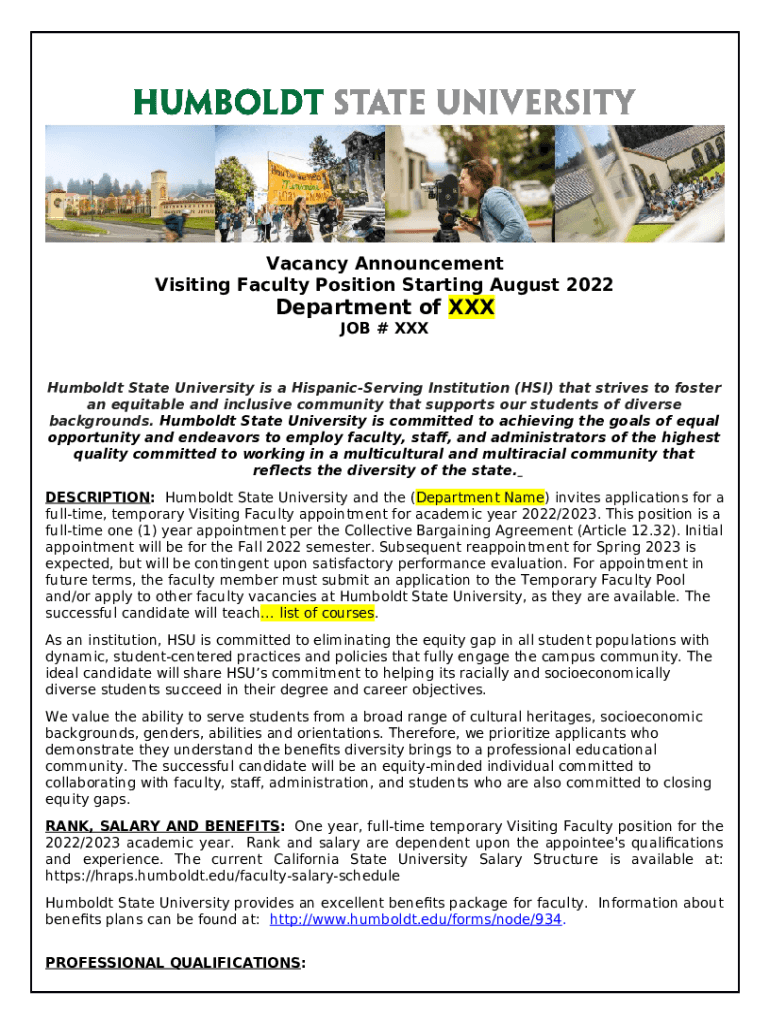 HUMBOLDT STATE UNIVERSITY

Vacancy Announcement
Visiting Faculty Position Starting August 2022
Department of XXX
JOB # XXX

Humboldt State University is a Hispanic-Serving Institution (HSI) that strives to foster an equitable and inclusive community that supports our students of diverse backgrounds. Humboldt State University is committed to achieving the goals of equal opportunity and endeavors to employ faculty, staff, and administrators of the highest quality committed to working in a multicultural and multiracial community that reflects the diversity of the state.

DESCRIPTION: Humboldt State University and the (Department Name) invites applications for a full-time, temporary Visiting Faculty appointment for academic year 2022/2023. This position is a full-time one (1) year appointment per the Collective Bargaining Agreement (Article 12.32). Initial appointment will be for the Fall 2022 semester. Subsequent reappointment for Spring 2023 is expected, but will be contingent upon satisfactory performance evaluation. For appointment in future terms, the faculty member must submit an application to the Temporary Faculty Pool and/or apply to other faculty vacancies at Humboldt State University, as they are available. The successful candidate will teach... list of courses.

As an institution, HSU is committed to eliminating the equity gap in all student populations with dynamic, student-centered practices and policies that fully engage the campus community. The ideal candidate will share HSU's commitment to helping its racially and socioeconomically diverse students succeed in their degree and career objectives.

We value the ability to serve students from a broad range of cultural heritages, socioeconomic backgrounds, genders, abilities and orientations. Therefore, we prioritize applicants who demonstrate they understand the benefits diversity brings to a professional educational community. The successful candidate will be an equity-minded individual committed to collaborating with faculty, staff, administration, and students who are also committed to closing equity gaps.

RANK, SALARY AND BENEFITS: One year, full-time temporary Visiting Faculty position for the 2022/2023 academic year. Rank and salary are dependent upon the appointee's qualifications and experience. The current California State University Salary Structure is available at: https://hraps.humboldt.edu/faculty-salary-schedule

Humboldt State University provides an excellent benefits package for faculty. Information about benefits plans can be found at: http://www.humboldt.edu/forms/node/934.

PROFESSIONAL QUALIFICATIONS: